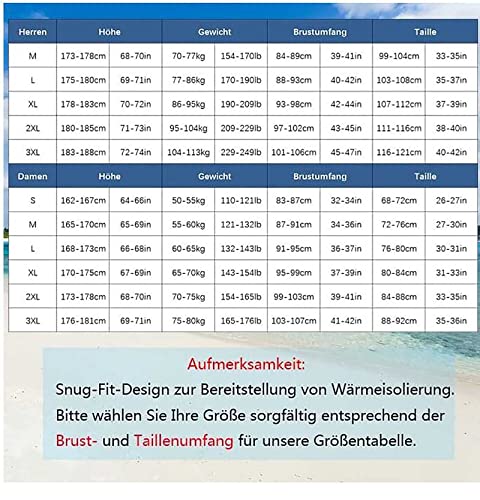 | Herren | Höhe | | Gewicht | | Brustumfang | | Taille | |
|---|---|---|---|---|---|---|---|---|
| M | 173-178cm | 68-70in | 70-77kg | 154-170lb | 84-89cm | 39-41in | 99-104cm | 33-35in |
| L | 175-180cm | 69-71in | 77-86kg | 170-190lb | 88-93cm | 40-42in | 103-108cm | 35-37in |
| XL | 178-183cm | 70-72in | 86-95kg | 190-209lb | 93-98cm | 42-44in | 107-112cm | 37-39in |
| 2XL | 180-185cm | 71-73in | 95-104kg | 209-229lb | 97-102cm | 43-45in | 111-116cm | 38-40in |
| 3XL | 183-188cm | 72-74in | 104-113kg | 229-249lb | 101-106cm | 45-47in | 116-121cm | 40-42in |

| Damen | Höhe | | Gewicht | | Brustumfang | | Taille | |
|---|---|---|---|---|---|---|---|---|
| S | 162-167cm | 64-66in | 50-55kg | 110-121lb | 83-87cm | 32-34in | 68-72cm | 26-27in |
| M | 165-170cm | 65-69in | 55-60kg | 121-132lb | 87-91cm | 34-36in | 72-76cm | 27-30in |
| L | 168-173cm | 66-68in | 60-65kg | 132-143lb | 91-95cm | 36-37in | 76-80cm | 30-31in |
| XL | 170-175cm | 67-69in | 65-70kg | 143-154lb | 95-99cm | 37-39in | 80-84cm | 31-33in |
| 2XL | 173-178cm | 68-70in | 70-75kg | 154-165lb | 99-103cm | 39-41in | 84-88cm | 33-35in |
| 3XL | 176-181cm | 69-71in | 75-80kg | 165-176lb | 103-107cm | 41-42in | 88-92cm | 35-36in |

Aufmerksamkeit:
Snug-Fit-Design zur Bereitstellung von Wärmeisolierung. Bitte wählen Sie Ihre Größe sorgfältig entsprechend der Brust- und Taillenumfang für unsere Größentabelle.